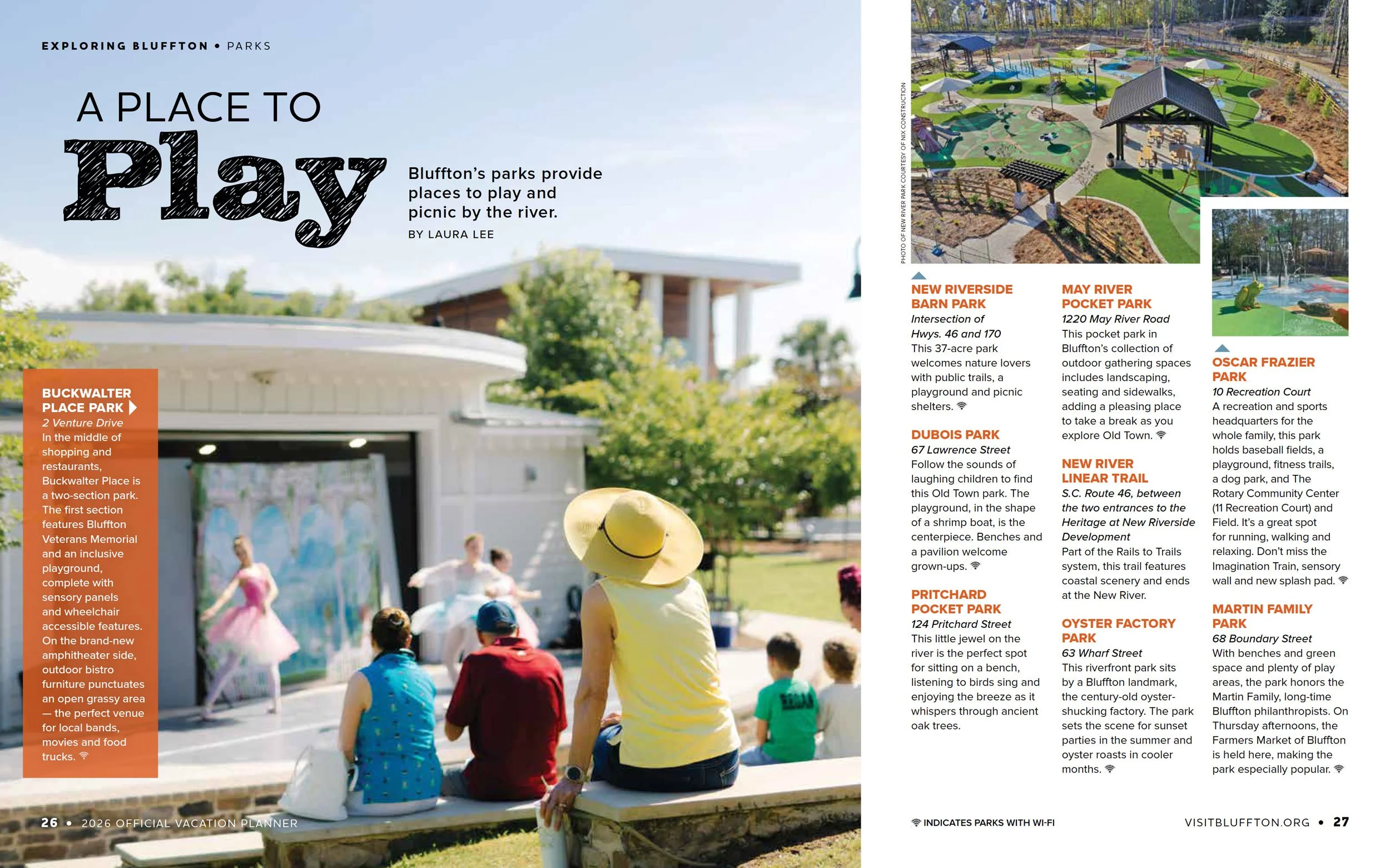 EXPLORING BLUFFTON • PARKS

A PLACE TO Play

Bluffton's parks provide places to play and picnic by the river.

BY LAURA LEE

BUCKWALTER PLACE PARK
2 Venture Drive
In the middle of shopping and restaurants, Buckwalter Place is a two-section park. The first section features Bluffton Veterans Memorial and an inclusive playground, complete with sensory panels and wheelchair accessible features. On the brand-new amphitheater side, outdoor bistro furniture punctuates an open grassy area — the perfect venue for local bands, movies and food trucks.

26 • 2026 OFFICIAL VACATION PLANNER

PHOTO OF NEW RIVER PARK COURTESY OF NIX CONSTRUCTION

NEW RIVERSIDE BARN PARK
Intersection of Hwys. 46 and 170
This 37-acre park welcomes nature lovers with public trails, a playground and picnic shelters.

DUBOIS PARK
67 Lawrence Street
Follow the sounds of laughing children to find this Old Town park. The playground, in the shape of a shrimp boat, is the centerpiece. Benches and a pavilion welcome grown-ups.

PRITCHARD POCKET PARK
124 Pritchard Street
This little jewel on the river is the perfect spot for sitting on a bench, listening to birds sing and enjoying the breeze as it whispers through ancient oak trees.

MAY RIVER POCKET PARK
1220 May River Road
This pocket park in Bluffton's collection of outdoor gathering spaces includes landscaping, seating and sidewalks, adding a pleasing place to take a break as you explore Old Town.

NEW RIVER LINEAR TRAIL
S.C. Route 46, between the two entrances to the Heritage at New Riverside Development
Part of the Rails to Trails system, this trail features coastal scenery and ends at the New River.

OYSTER FACTORY PARK
63 Wharf Street
This riverfront park sits by a Bluffton landmark, the century-old oyster-shucking factory. The park sets the scene for sunset parties in the summer and oyster roasts in cooler months.

OSCAR FRAZIER PARK
10 Recreation Court
A recreation and sports headquarters for the whole family, this park holds baseball fields, a playground, fitness trails, a dog park, and The Rotary Community Center (11 Recreation Court) and Field. It's a great spot for running, walking and relaxing. Don't miss the Imagination Train, sensory wall and new splash pad.

MARTIN FAMILY PARK
68 Boundary Street
With benches and green space and plenty of play areas, the park honors the Martin Family, long-time Bluffton philanthropists. On Thursday afternoons, the Farmers Market of Bluffton is held here, making the park especially popular.

INDICATES PARKS WITH WI-FI

VISITBLUFFTON.ORG • 27